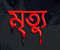 মৃত্যু